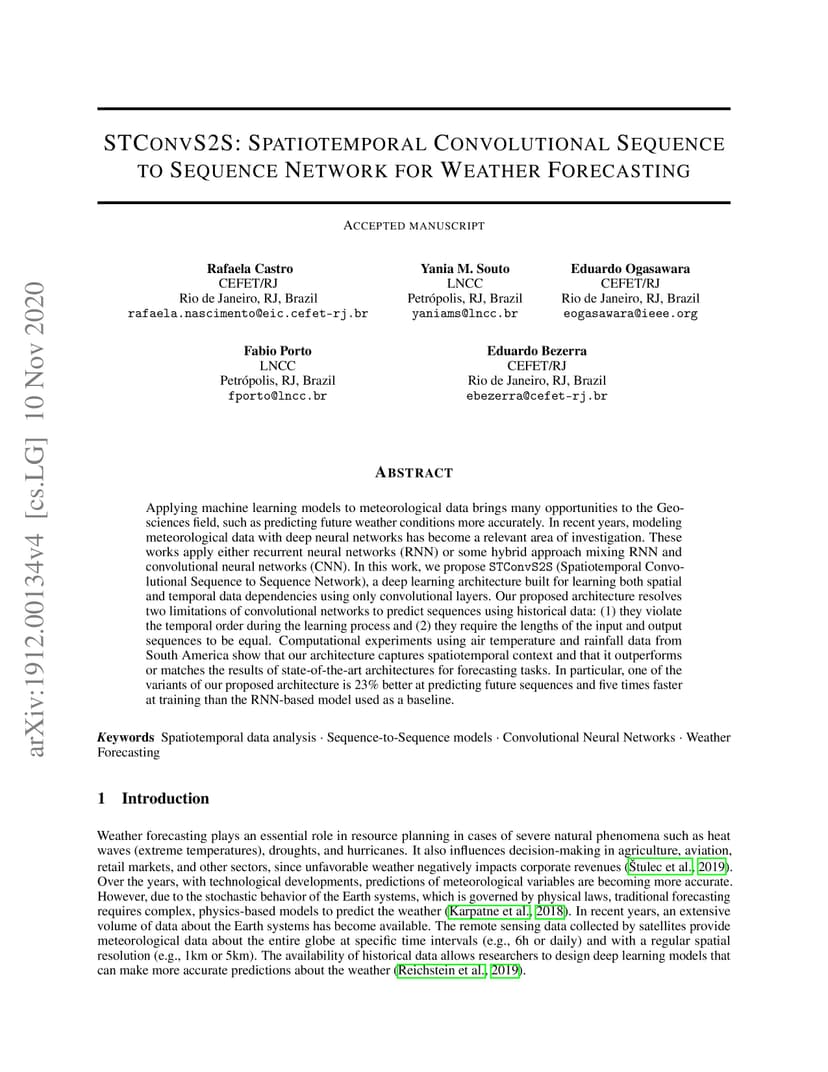 arXiv:1912.00134v4 [cs.LG] 10 Nov 2020

STCONVS2S: SPATIOTEMPORAL CONVOLUTIONAL SEQUENCE TO SEQUENCE NETWORK FOR WEATHER FORECASTING

ACCEPTED MANUSCRIPT

Rafaela Castro
CEFET/RJ
Rio de Janeiro, RJ, Brazil
rafaela.nascimento@eic.cefet-rj.br

Yania M. Souto
LNCC
Petrópolis, RJ, Brazil
yaniams@lncc.br

Eduardo Ogasawara
CEFET/RJ
Rio de Janeiro, RJ, Brazil
eogasawara@ieee.org

Fabio Porto
LNCC
Petrópolis, RJ, Brazil
fporto@lncc.br

Eduardo Bezerra
CEFET/RJ
Rio de Janeiro, RJ, Brazil
ebezerra@cefet-rj.br

ABSTRACT

Applying machine learning models to meteorological data brings many opportunities to the Geosciences field, such as predicting future weather conditions more accurately. In recent years, modeling meteorological data with deep neural networks has become a relevant area of investigation. These works apply either recurrent neural networks (RNN) or some hybrid approach mixing RNN and convolutional neural networks (CNN). In this work, we propose STConvS2S (Spatiotemporal Convolutional Sequence to Sequence Network), a deep learning architecture built for learning both spatial and temporal data dependencies using only convolutional layers. Our proposed architecture resolves two limitations of convolutional networks to predict sequences using historical data: (1) they violate the temporal order during the learning process and (2) they require the lengths of the input and output sequences to be equal. Computational experiments using air temperature and rainfall data from South America show that our architecture captures spatiotemporal context and that it outperforms or matches the results of state-of-the-art architectures for forecasting tasks. In particular, one of the variants of our proposed architecture is 23% better at predicting future sequences and five times faster at training than the RNN-based model used as a baseline.

Keywords Spatiotemporal data analysis · Sequence-to-Sequence models · Convolutional Neural Networks · Weather Forecasting

1 Introduction

Weather forecasting plays an essential role in resource planning in cases of severe natural phenomena such as heat waves (extreme temperatures), droughts, and hurricanes. It also influences decision-making in agriculture, aviation, retail markets, and other sectors, since unfavorable weather negatively impacts corporate revenues (Štulec et al., 2019). Over the years, with technological developments, predictions of meteorological variables are becoming more accurate. However, due to the stochastic behavior of the Earth systems, which is governed by physical laws, traditional forecasting requires complex, physics-based models to predict the weather (Karpatne et al., 2018). In recent years, an extensive volume of data about the Earth systems has become available. The remote sensing data collected by satellites provide meteorological data about the entire globe at specific time intervals (e.g., 6h or daily) and with a regular spatial resolution (e.g., 1km or 5km). The availability of historical data allows researchers to design deep learning models that can make more accurate predictions about the weather (Reichstein et al., 2019).